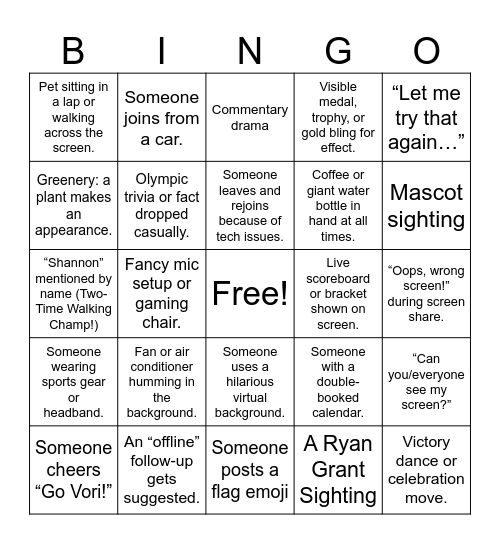 | B | I | N | G | O |
|---|---|---|---|---|
| Pet sitting in a lap or walking across the screen. | Someone joins from a car. | Commentary drama | Visible medal, trophy, or gold bling for effect. | “Let me try that again…” |
| Greenery: a plant makes an appearance. | Olympic trivia or fact dropped casually. | Someone leaves and rejoins because of tech issues. | Coffee or giant water bottle in hand at all times. | Mascot sighting |
| “Shannon” mentioned by name (Two-Time Walking Champ!) | Fancy mic setup or gaming chair. | Free! | Live scoreboard or bracket shown on screen. | “Oops, wrong screen!” during screen share. |
| Someone wearing sports gear or headband. | Fan or air conditioner humming in the background. | Someone uses a hilarious virtual background. | Someone with a double-booked calendar. | “Can you/everyone see my screen?” |
| Someone cheers “Go Vori!” | An “offline” follow-up gets suggested. | Someone posts a flag emoji | A Ryan Grant Sighting | Victory dance or celebration move. |